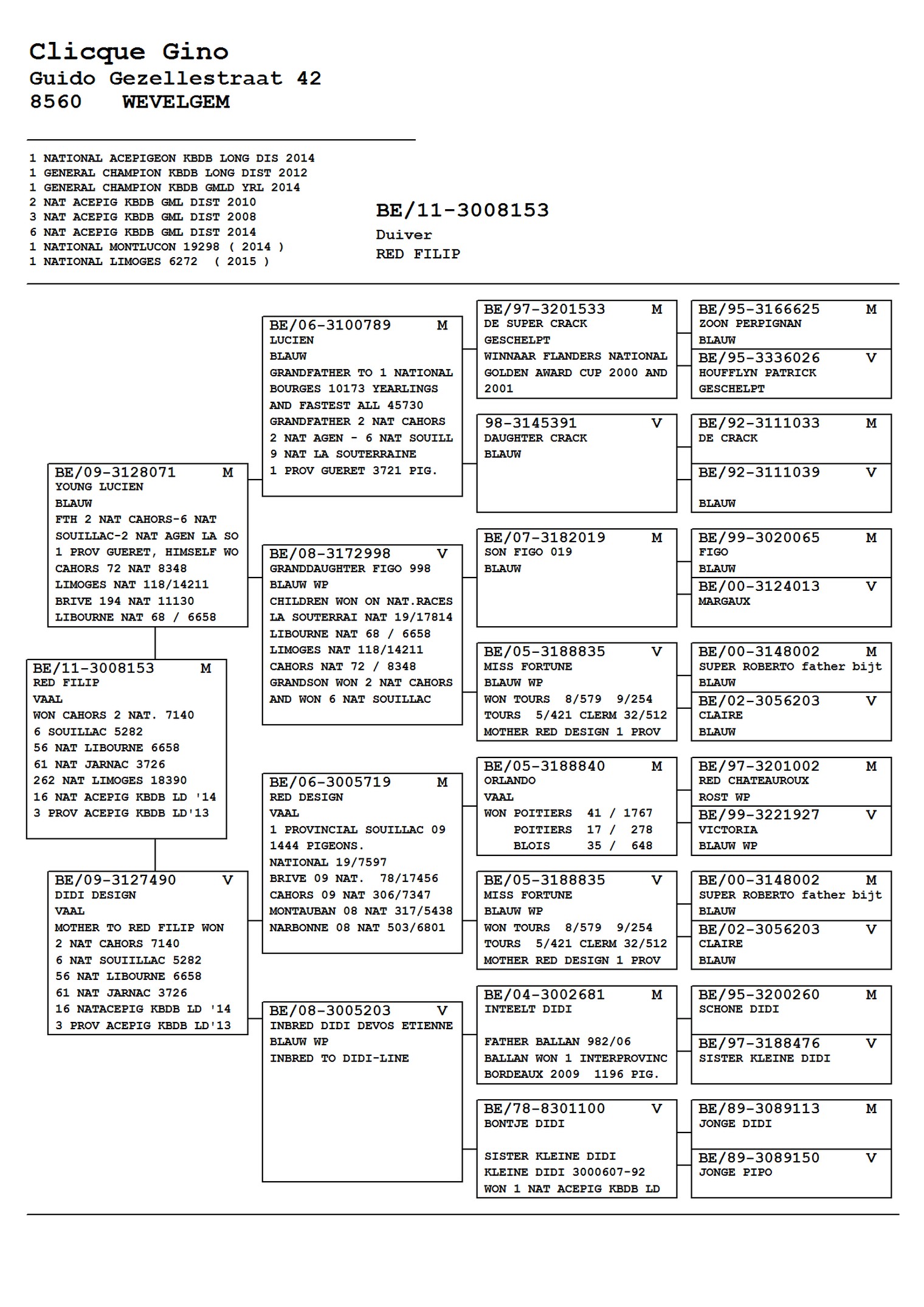 Clicque Gino
Guido Gezellestraat 42
8560 WEVELGEM

1 NATIONAL ACEPIGEON KBDB LONG DIS 2014
1 GENERAL CHAMPION KBDB LONG DIST 2012
1 GENERAL CHAMPION KBDB GMLD YRL 2014
2 NAT ACEPIG KBDB GML DIST 2010
3 NAT ACEPIG KBDB GML DIST 2008
6 NAT ACEPIG KBDB GML DIST 2014
1 NATIONAL MONTLUCON 19298 ( 2014 )
1 NATIONAL LIMOGES 6272 ( 2015 )

BE/11-3008153
Duiver
RED FILIP

BE/11-3008153 M
RED FILIP
VAAL
WON CAHORS 2 NAT. 7140
6 SOUILLAC 5282
56 NAT LIBOURNE 6658
61 NAT JARNAC 3726
262 NAT LIMOGES 18390
16 NAT ACEPIG KBDB LD '14
3 PROV ACEPIG KBDB LD'13

BE/09-3128071 M
YOUNG LUCIEN
BLAUW
FTH 2 NAT CAHORS-6 NAT SOUILLAC-2 NAT AGEN LA SO
1 PROV GUERET, HIMSELF WO
CAHORS 72 NAT 8348
LIMOGES NAT 118/14211
BRIVE 194 NAT 11130
LIBOURNE NAT 68 / 6658

BE/09-3127490 V
DIDI DESIGN
VAAL
MOTHER TO RED FILIP WON
2 NAT CAHORS 7140
6 NAT SOUIILLAC 5282
56 NAT LIBOURNE 6658
61 NAT JARNAC 3726
16 NATACEPIG KBDB LD '14
3 PROV ACEPIG KBDB LD'13

BE/06-3100789 M
LUCIEN
BLAUW
GRANDFATHER TO 1 NATIONAL
BOURGES 10173 YEARLINGS
AND FASTEST ALL 45730
GRANDFATHER 2 NAT CAHORS
2 NAT AGEN - 6 NAT SOUILL
9 NAT LA SOUTERRAINE
1 PROV GUERET 3721 PIG.

BE/08-3172998 V
GRANDDAUGHTER FIGO 998
BLAUW WP
CHILDREN WON ON NAT.RACES
LA SOUTERRAI NAT 19/17814
LIBOURNE NAT 68 / 6658
LIMOGES NAT 118/14211
CAHORS NAT 72 / 8348
GRANDSON WON 2 NAT CAHORS
AND WON 6 NAT SOUILLAC

BE/06-3005719 M
RED DESIGN
VAAL
1 PROVINCIAL SOUILLAC 09
1444 PIGEONS.
NATIONAL 19/7597
BRIVE 09 NAT. 78/17456
CAHORS 09 NAT 306/7347
MONTAUBAN 08 NAT 317/5438
NARBONNE 08 NAT 503/6801

BE/08-3005203 V
INBRED DIDI DEVOS ETIENNE
BLAUW WP
INBRED TO DIDI-LINE

BE/97-3201533 M
DE SUPER CRACK
GESCHELPT
WINNAAR FLANDERS NATIONAL
GOLDEN AWARD CUP 2000 AND
2001

98-3145391 V
DAUGHTER CRACK
BLAUW

BE/07-3182019 M
SON FIGO 019
BLAUW

BE/05-3188835 V
MISS FORTUNE
BLAUW WP
WON TOURS 8/579 9/254
TOURS 5/421 CLERM 32/512
MOTHER RED DESIGN 1 PROV

BE/05-3188840 M
ORLANDO
VAAL
WON POITIERS 41 / 1767
POITIERS 17 / 278
BLOIS 35 / 648

BE/05-3188835 V
MISS FORTUNE
BLAUW WP
WON TOURS 8/579 9/254
TOURS 5/421 CLERM 32/512
MOTHER RED DESIGN 1 PROV

BE/04-3002681 M
INTEELT DIDI

FATHER BALLAN 982/06
BALLAN WON 1 INTERPROVINC
BORDEAUX 2009 1196 PIG.

BE/78-8301100 V
BONTJE DIDI

SISTER KLEINE DIDI
KLEINE DIDI 3000607-92
WON 1 NAT ACEPIG KBDB LD

BE/95-3166625 M
ZOON PERPIGNAN
BLAUW

BE/95-3336026 V
HOUFFLYN PATRICK
GESCHELPT

BE/92-3111033 M
DE CRACK

BE/92-3111039 V

BLAUW

BE/99-3020065 M
FIGO
BLAUW

BE/00-3124013 V
MARGAUX

BE/00-3148002 M
SUPER ROBERTO father bijt
BLAUW

BE/02-3056203 V
CLAIRE
BLAUW

BE/97-3201002 M
RED CHATEAUROUX
ROST WP

BE/99-3221927 V
VICTORIA
BLAUW WP

BE/00-3148002 M
SUPER ROBERTO father bijt
BLAUW

BE/02-3056203 V
CLAIRE
BLAUW

BE/95-3200260 M
SCHONE DIDI

BE/97-3188476 V
SISTER KLEINE DIDI

BE/89-3089113 M
JONGE DIDI

BE/89-3089150 V
JONGE PIPO